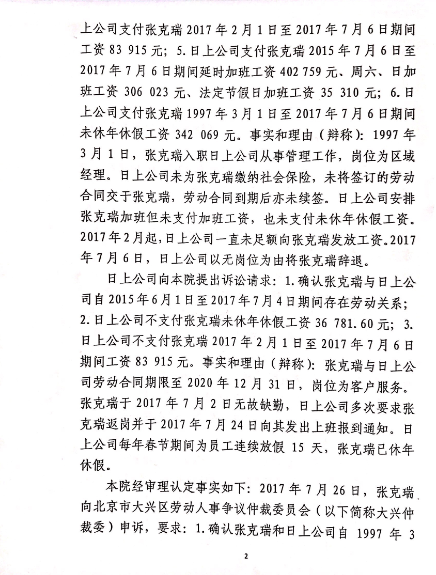 上公司支付张克瑞 2017 年 2 月 1 日至 2017 年 7 月 6 日期间工资 83 915 元；5. 日上公司支付张克瑞 2015 年 7 月 6 日至 2017 年 7 月 6 日期间延时加班工资 402 759 元、周六、日加班工资 306 023 元、法定节假日加班工资 35 310 元；6. 日上公司支付张克瑞 1997 年 3 月 1 日至 2017 年 7 月 6 日期间未休年休假工资 342 069 元。事实和理由（辩称）：1997 年 3 月 1 日，张克瑞入职日上公司从事管理工作，岗位为区域经理。日上公司未为张克瑞缴纳社会保险，未将签订的劳动合同交于张克瑞，劳动合同到期后亦未续签。日上公司安排张克瑞加班但未支付加班工资，也未支付未休年休假工资。2017 年 2 月起，日上公司一直未足额向张克瑞发放工资。2017 年 7 月 6 日，日上公司以无岗位为由将张克瑞辞退。

日上公司向本院提出诉讼请求：1. 确认张克瑞与日上公司自 2015 年 6 月 1 日至 2017 年 7 月 4 日期间存在劳动关系；2. 日上公司不支付张克瑞未休年休假工资 36 781.60 元；3. 日上公司不支付张克瑞 2017 年 2 月 1 日至 2017 年 7 月 6 日期间工资 83 915 元。事实和理由（辩称）：张克瑞与日上公司劳动合同期限至 2020 年 12 月 31 日，岗位为客户服务。张克瑞于 2017 年 7 月 2 日无故缺勤，日上公司多次要求张克瑞返岗并于 2017 年 7 月 24 日向其发出上班报到通知。日上公司每年春节期间为员工连续放假 15 天，张克瑞已休年休假。

本院经审理认定事实如下：2017 年 7 月 26 日，张克瑞向北京市大兴区劳动人事争议仲裁委员会（以下简称大兴仲裁委）申诉，要求：1. 确认张克瑞和日上公司自 1997 年 3

2